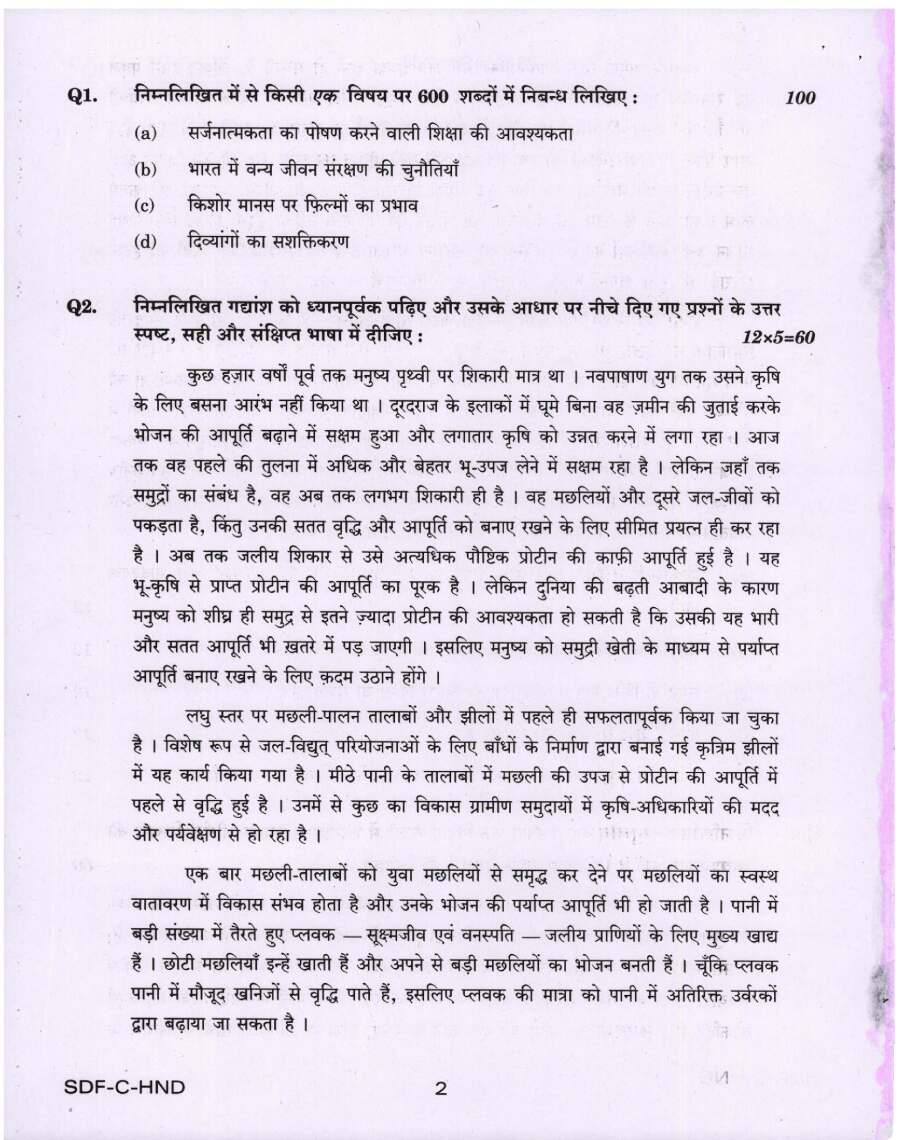 Q1. निम्नलिखित में से किसी एक विषय पर 600 शब्दों में निबन्ध लिखिए : 100

(a) सर्जनात्मकता का पोषण करने वाली शिक्षा की आवश्यकता

(b) भारत में वन्य जीवन संरक्षण की चुनौतियाँ

(c) किशोर मानस पर फ़िल्मों का प्रभाव

(d) दिव्यांगों का सशक्तिकरण

Q2. निम्नलिखित गद्यांश को ध्यानपूर्वक पढ़िए और उसके आधार पर नीचे दिए गए प्रश्नों के उत्तर स्पष्ट, सही और संक्षिप्त भाषा में दीजिए : 12×5=60

कुछ हज़ार वर्षों पूर्व तक मनुष्य पृथ्वी पर शिकारी मात्र था । नवपाषाण युग तक उसने कृषि के लिए बसना आरंभ नहीं किया था । दूरदराज के इलाकों में घूमे बिना वह ज़मीन की जुताई करके भोजन की आपूर्ति बढ़ाने में सक्षम हुआ और लगातार कृषि को उन्नत करने में लगा रहा । आज तक वह पहले की तुलना में अधिक और बेहतर भू-उपज लेने में सक्षम रहा है । लेकिन जहाँ तक समुद्रों का संबंध है, वह अब तक लगभग शिकारी ही है । वह मछलियों और दूसरे जल-जीवों को पकड़ता है, किंतु उनकी सतत वृद्धि और आपूर्ति को बनाए रखने के लिए सीमित प्रयत्न ही कर रहा है । अब तक जलीय शिकार से उसे अत्यधिक पौष्टिक प्रोटीन की काफ़ी आपूर्ति हुई है । यह भू-कृषि से प्राप्त प्रोटीन की आपूर्ति का पूरक है । लेकिन दुनिया की बढ़ती आबादी के कारण मनुष्य को शीघ्र ही समुद्र से इतने ज़्यादा प्रोटीन की आवश्यकता हो सकती है कि उसकी यह भारी और सतत आपूर्ति भी ख़तरे में पड़ जाएगी । इसलिए मनुष्य को समुद्री खेती के माध्यम से पर्याप्त आपूर्ति बनाए रखने के लिए क़दम उठाने होंगे ।

लघु स्तर पर मछली-पालन तालाबों और झीलों में पहले ही सफलतापूर्वक किया जा चुका है । विशेष रूप से जल-विद्युत् परियोजनाओं के लिए बाँधों के निर्माण द्वारा बनाई गई कृत्रिम झीलों में यह कार्य किया गया है । मीठे पानी के तालाबों में मछली की उपज से प्रोटीन की आपूर्ति में पहले से वृद्धि हुई है । उनमें से कुछ का विकास ग्रामीण समुदायों में कृषि-अधिकारियों की मदद और पर्यवेक्षण से हो रहा है ।

एक बार मछली-तालाबों को युवा मछलियों से समृद्ध कर देने पर मछलियों का स्वस्थ वातावरण में विकास संभव होता है और उनके भोजन की पर्याप्त आपूर्ति भी हो जाती है । पानी में बड़ी संख्या में तैरते हुए प्लवक — सूक्ष्मजीव एवं वनस्पति — जलीय प्राणियों के लिए मुख्य खाद्य हैं । छोटी मछलियाँ इन्हें खाती हैं और अपने से बड़ी मछलियों का भोजन बनती हैं । चूँकि प्लवक पानी में मौजूद खनिजों से वृद्धि पाते हैं, इसलिए प्लवक की मात्रा को पानी में अतिरिक्त उर्वरकों द्वारा बढ़ाया जा सकता है ।

SDF-C-HND 2